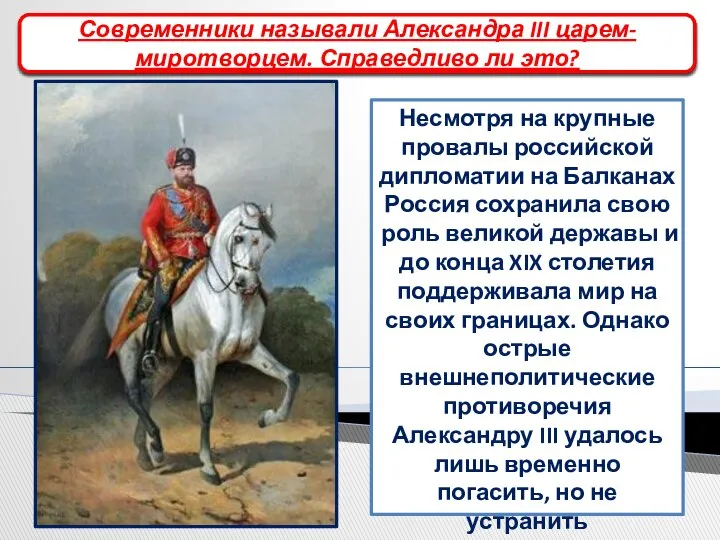 Современники называли Александра III царем-миротворцем. Справедливо ли это?

Несмотря на крупные провалы российской дипломатии на Балканах Россия сохранила свою роль великой державы и до конца XIX столетия поддерживала мир на своих границах. Однако острые внешнеполитические противоречия Александру III удалось лишь временно погасить, но не устранить